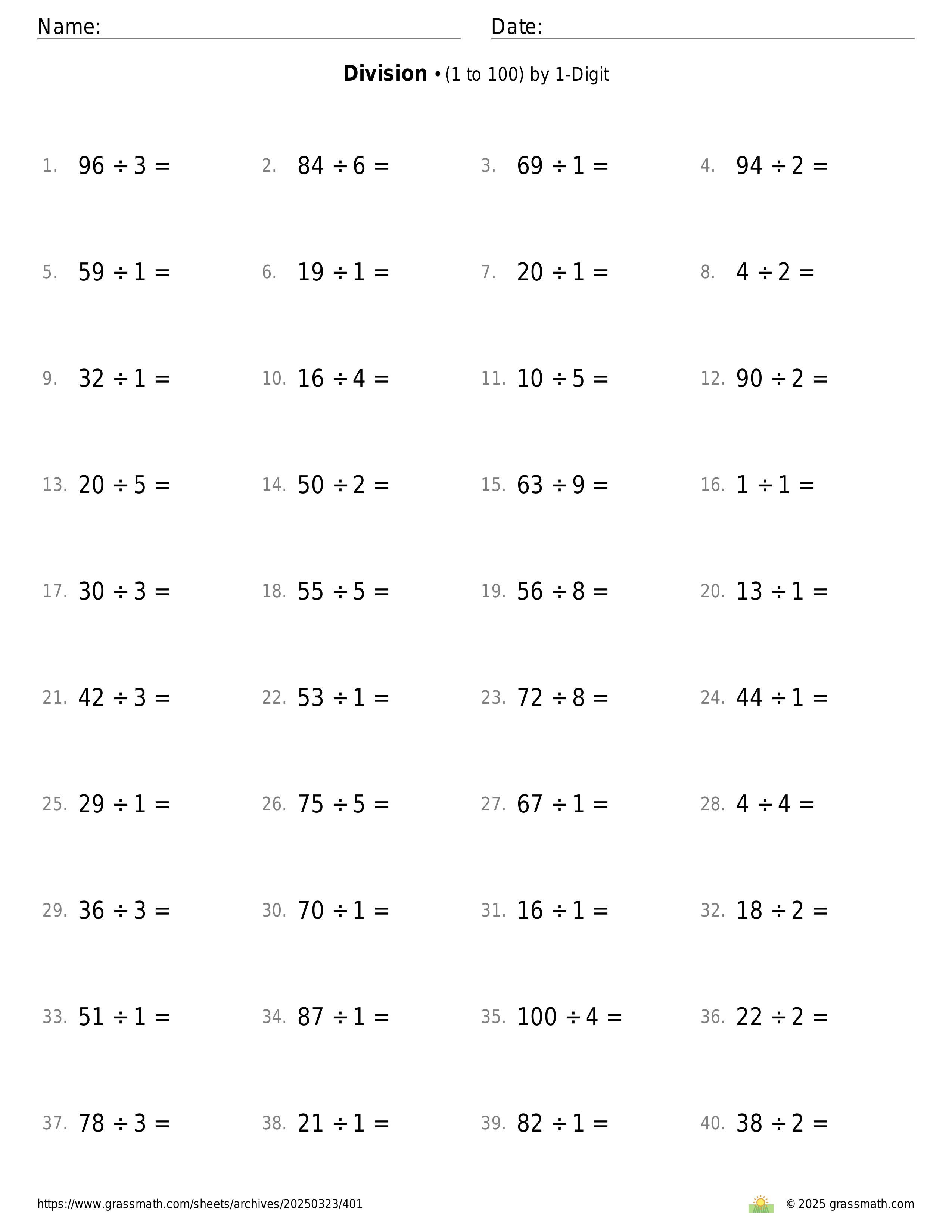 Name:

Date:

**Division** • (1 to 100) by 1-Digit

1. $96 \div 3 =$

2. $84 \div 6 =$

3. $69 \div 1 =$

4. $94 \div 2 =$

5. $59 \div 1 =$

6. $19 \div 1 =$

7. $20 \div 1 =$

8. $4 \div 2 =$

9. $32 \div 1 =$

10. $16 \div 4 =$

11. $10 \div 5 =$

12. $90 \div 2 =$

13. $20 \div 5 =$

14. $50 \div 2 =$

15. $63 \div 9 =$

16. $1 \div 1 =$

17. $30 \div 3 =$

18. $55 \div 5 =$

19. $56 \div 8 =$

20. $13 \div 1 =$

21. $42 \div 3 =$

22. $53 \div 1 =$

23. $72 \div 8 =$

24. $44 \div 1 =$

25. $29 \div 1 =$

26. $75 \div 5 =$

27. $67 \div 1 =$

28. $4 \div 4 =$

29. $36 \div 3 =$

30. $70 \div 1 =$

31. $16 \div 1 =$

32. $18 \div 2 =$

33. $51 \div 1 =$

34. $87 \div 1 =$

35. $100 \div 4 =$

36. $22 \div 2 =$

37. $78 \div 3 =$

38. $21 \div 1 =$

39. $82 \div 1 =$

40. $38 \div 2 =$

https://www.grassmath.com/sheets/archives/20250323/401

© 2025 grassmath.com